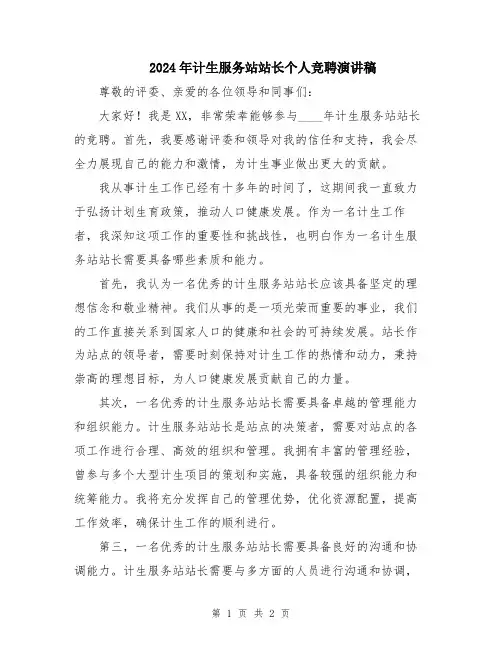 2024年计生服务站站长个人竞聘演讲稿

尊敬的评委、亲爱的各位领导和同事们：

大家好！我是XX，非常荣幸能够参与____年计生服务站站长的竞聘。首先，我要感谢评委和领导对我的信任和支持，我会尽全力展现自己的能力和激情，为计生事业做出更大的贡献。

我从事计生工作已经有十多年的时间了，这期间我一直致力于弘扬计划生育政策，推动人口健康发展。作为一名计生工作者，我深知这项工作的重要性和挑战性，也明白作为一名计生服务站站长需要具备哪些素质和能力。

首先，我认为一名优秀的计生服务站站长应该具备坚定的理想信念和敬业精神。我们从事的是一项光荣而重要的事业，我们的工作直接关系到国家人口的健康和社会的可持续发展。站长作为站点的领导者，需要时刻保持对计生工作的热情和动力，秉持崇高的理想目标，为人口健康发展贡献自己的力量。

其次，一名优秀的计生服务站站长需要具备卓越的管理能力和组织能力。计生服务站站长是站点的决策者，需要对站点的各项工作进行合理、高效的组织和管理。我拥有丰富的管理经验，曾参与多个大型计生项目的策划和实施，具备较强的组织能力和统筹能力。我将充分发挥自己的管理优势，优化资源配置，提高工作效率，确保计生工作的顺利进行。

第三，一名优秀的计生服务站站长需要具备良好的沟通和协调能力。计生服务站站长需要与多方面的人员进行沟通和协调，

第 1 页 共 2 页